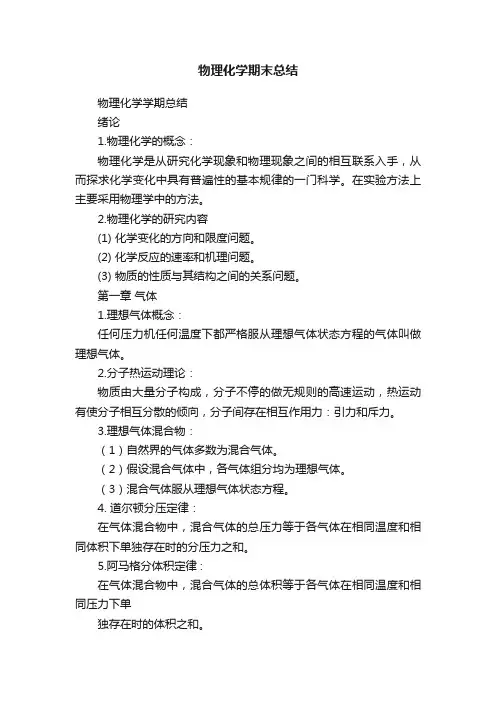 物理化学期末总结

物理化学学期总结

绪论

1.物理化学的概念：

物理化学是从研究化学现象和物理现象之间的相互联系入手，从而探求化学变化中具有普遍性的基本规律的一门科学。在实验方法上主要采用物理学中的方法。

2.物理化学的研究内容

(1) 化学变化的方向和限度问题。

(2) 化学反应的速率和机理问题。

(3) 物质的性质与其结构之间的关系问题。

第一章 气体

1.理想气体概念：

任何压力机任何温度下都严格服从理想气体状态方程的气体叫做理想气体。

2.分子热运动理论：

物质由大量分子构成，分子不停的做无规则的高速运动，热运动有使分子相互分散的倾向，分子间存在相互作用力：引力和斥力。

3.理想气体混合物：

（1）自然界的气体多数为混合气体。

（2）假设混合气体中，各气体组分均为理想气体。

（3）混合气体服从理想气体状态方程。

4. 道尔顿分压定律：

在气体混合物中，混合气体的总压力等于各气体在相同温度和相同体积下单独存在时的分压力之和。

5.阿马格分体积定律：

在气体混合物中，混合气体的总体积等于各气体在相同温度和相同压力下单

独存在时的体积之和。